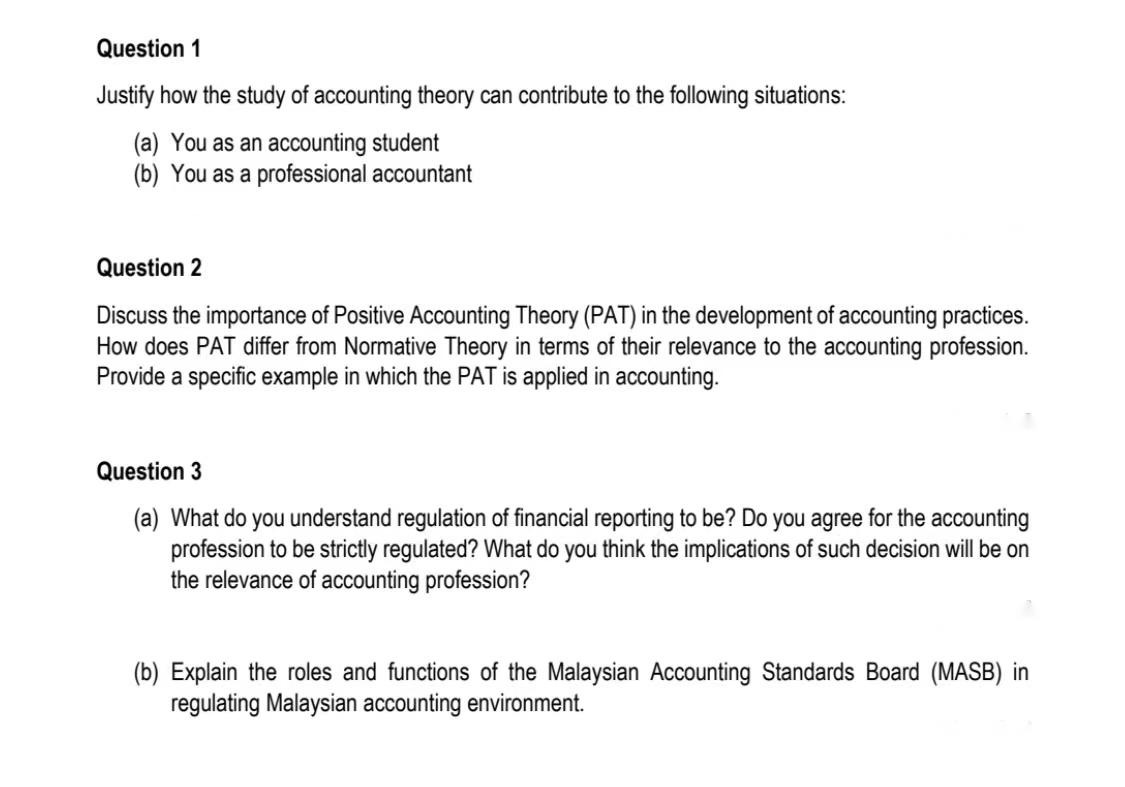 Question 1

Justify how the study of accounting theory can contribute to the following situations:

(a) You as an accounting student
(b) You as a professional accountant

Question 2

Discuss the importance of Positive Accounting Theory (PAT) in the development of accounting practices. How does PAT differ from Normative Theory in terms of their relevance to the accounting profession. Provide a specific example in which the PAT is applied in accounting.

Question 3

(a) What do you understand regulation of financial reporting to be? Do you agree for the accounting profession to be strictly regulated? What do you think the implications of such decision will be on the relevance of accounting profession?

(b) Explain the roles and functions of the Malaysian Accounting Standards Board (MASB) in regulating Malaysian accounting environment.